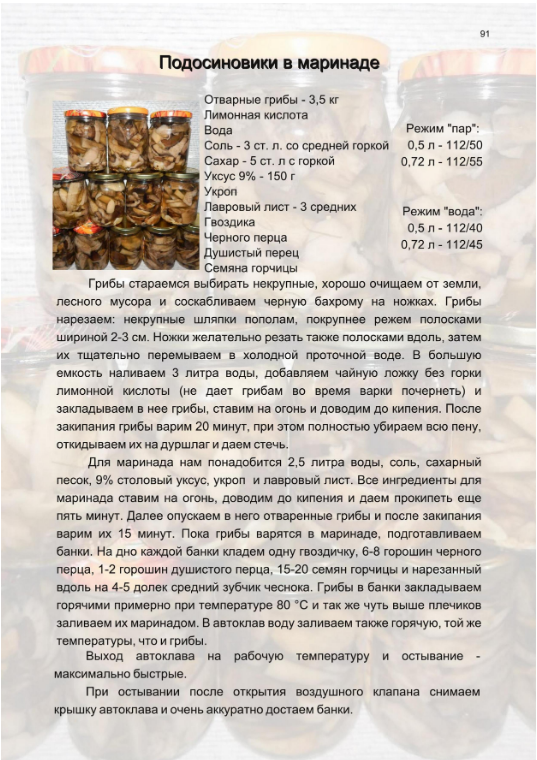 91

Подосиновики в маринаде

Отварные грибы - 3,5 кг
Лимонная кислота
Вода
Соль - 3 ст. л. со средней горкой
Сахар - 5 ст. л с горкой
Уксус 9% - 150 г
Укроп
Лавровый лист - 3 средних
Гвоздика
Черного перца
Душистый перец
Семяна горчицы

Режим "пар":
0,5 л - 112/50
0,72 л - 112/55

Режим "вода":
0,5 л - 112/40
0,72 л - 112/45

Грибы стараемся выбирать некрупные, хорошо очищаем от земли, лесного мусора и соскабливаем черную бахрому на ножках. Грибы нарезаем: некрупные шляпки пополам, покрупнее режем полосками шириной 2-3 см. Ножки желательно резать также полосками вдоль, затем их тщательно перемываем в холодной проточной воде. В большую емкость наливаем 3 литра воды, добавляем чайную ложку без горки лимонной кислоты (не дает грибам во время варки почернеть) и закладываем в нее грибы, ставим на огонь и доводим до кипения. После закипания грибы варим 20 минут, при этом полностью убираем всю пену, откидываем их на дуршлаг и даем стечь.

Для маринада нам понадобится 2,5 литра воды, соль, сахарный песок, 9% столовый уксус, укроп и лавровый лист. Все ингредиенты для маринада ставим на огонь, доводим до кипения и даем прокипеть еще пять минут. Далее опускаем в него отваренные грибы и после закипания варим их 15 минут. Пока грибы варятся в маринаде, подготавливаем банки. На дно каждой банки кладем одну гвоздичку, 6-8 горошин черного перца, 1-2 горошин душистого перца, 15-20 семян горчицы и нарезанный вдоль на 4-5 долек средний зубчик чеснока. Грибы в банки закладываем горячими примерно при температуре 80 °С и так же чуть выше плечиков заливаем их маринадом. В автоклав воду заливаем также горячую, той же температуры, что и грибы.

Выход автоклава на рабочую температуру и остывание - максимально быстрые.

При остывании после открытия воздушного клапана снимаем крышку автоклава и очень аккуратно достаем банки.